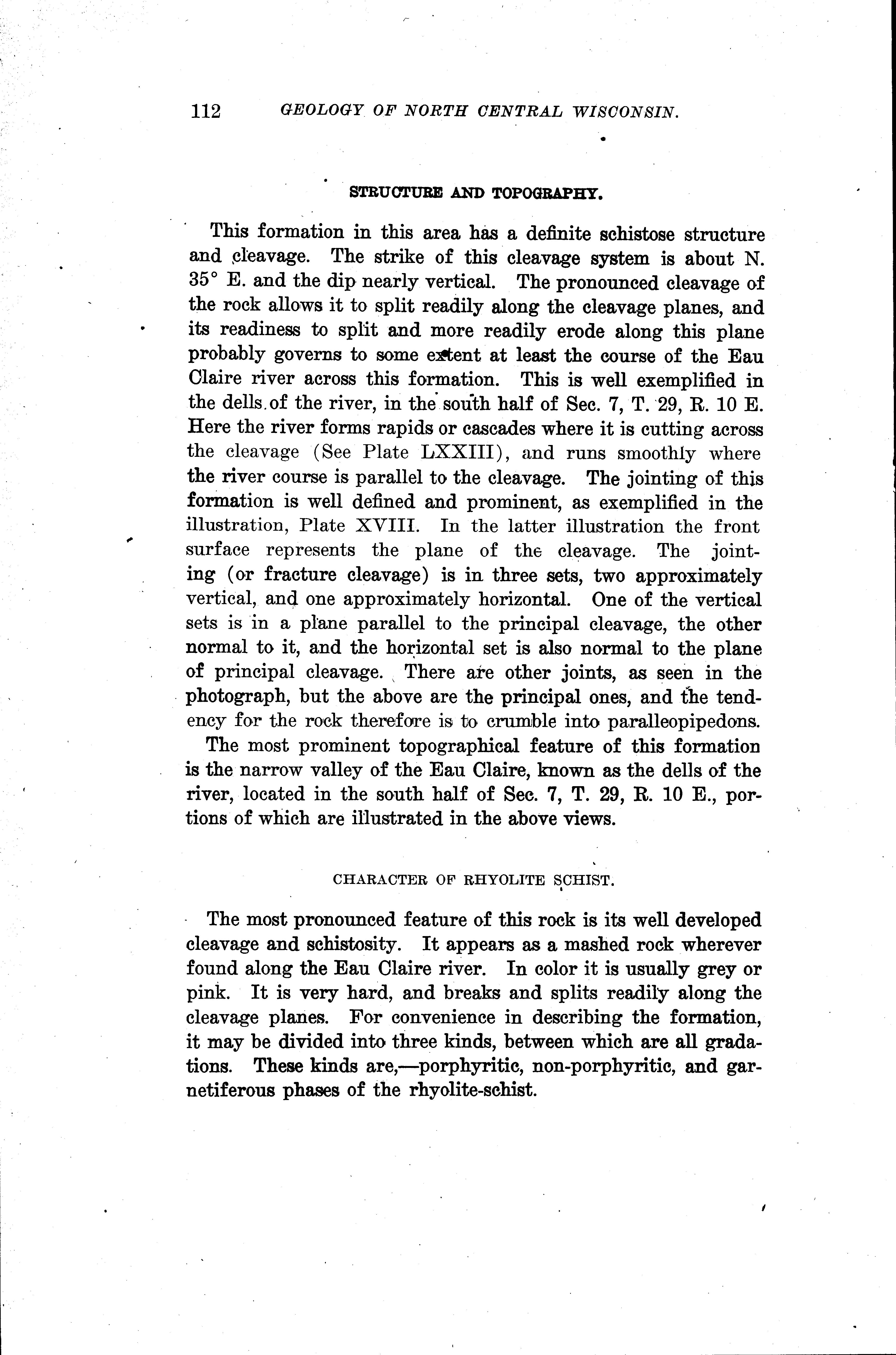 112 GEOLOGY OF NORTH CENTRAL WISCONSIN.

STRUCTURE AND TOPOGRAPHY.

This formation in this area has a definite schistose structure and cleavage. The strike of this cleavage system is about N. 35° E. and the dip nearly vertical. The pronounced cleavage of the rock allows it to split readily along the cleavage planes, and its readiness to split and more readily erode along this plane probably governs to some extent at least the course of the Eau Claire river across this formation. This is well exemplified in the dells of the river, in the south half of Sec. 7, T. 29, R. 10 E. Here the river forms rapids or cascades where it is cutting across the cleavage (See Plate LXXIII), and runs smoothly where the river course is parallel to the cleavage. The jointing of this formation is well defined and prominent, as exemplified in the illustration, Plate XVIII. In the latter illustration the front surface represents the plane of the cleavage. The jointing (or fracture cleavage) is in three sets, two approximately vertical, and one approximately horizontal. One of the vertical sets is in a plane parallel to the principal cleavage, the other normal to it, and the horizontal set is also normal to the plane of principal cleavage. There are other joints, as seen in the photograph, but the above are the principal ones, and the tendency for the rock therefore is to crumble into paralleopipedons.

The most prominent topographical feature of this formation is the narrow valley of the Eau Claire, known as the dells of the river, located in the south half of Sec. 7, T. 29, R. 10 E., portions of which are illustrated in the above views.

CHARACTER OF RHYOLITE SCHIST.

The most pronounced feature of this rock is its well developed cleavage and schistosity. It appears as a mashed rock wherever found along the Eau Claire river. In color it is usually grey or pink. It is very hard, and breaks and splits readily along the cleavage planes. For convenience in describing the formation, it may be divided into three kinds, between which are all gradations. These kinds are,—porphyritic, non-porphyritic, and garnetiferous phases of the rhyolite-schist.